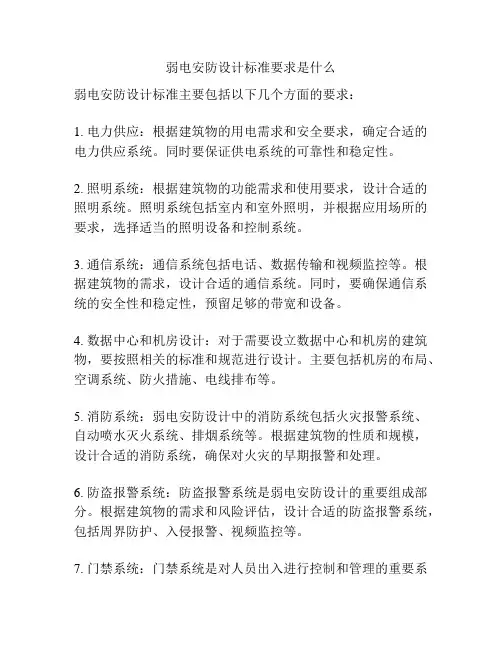 弱电安防设计标准要求是什么

弱电安防设计标准主要包括以下几个方面的要求：

1. 电力供应：根据建筑物的用电需求和安全要求，确定合适的电力供应系统。同时要保证供电系统的可靠性和稳定性。

2. 照明系统：根据建筑物的功能需求和使用要求，设计合适的照明系统。照明系统包括室内和室外照明，并根据应用场所的要求，选择适当的照明设备和控制系统。

3. 通信系统：通信系统包括电话、数据传输和视频监控等。根据建筑物的需求，设计合适的通信系统。同时，要确保通信系统的安全性和稳定性，预留足够的带宽和设备。

4. 数据中心和机房设计：对于需要设立数据中心和机房的建筑物，要按照相关的标准和规范进行设计。主要包括机房的布局、空调系统、防火措施、电线排布等。

5. 消防系统：弱电安防设计中的消防系统包括火灾报警系统、自动喷水灭火系统、排烟系统等。根据建筑物的性质和规模，设计合适的消防系统，确保对火灾的早期报警和处理。

6. 防盗报警系统：防盗报警系统是弱电安防设计的重要组成部分。根据建筑物的需求和风险评估，设计合适的防盗报警系统，包括周界防护、入侵报警、视频监控等。

7. 门禁系统：门禁系统是对人员出入进行控制和管理的重要系